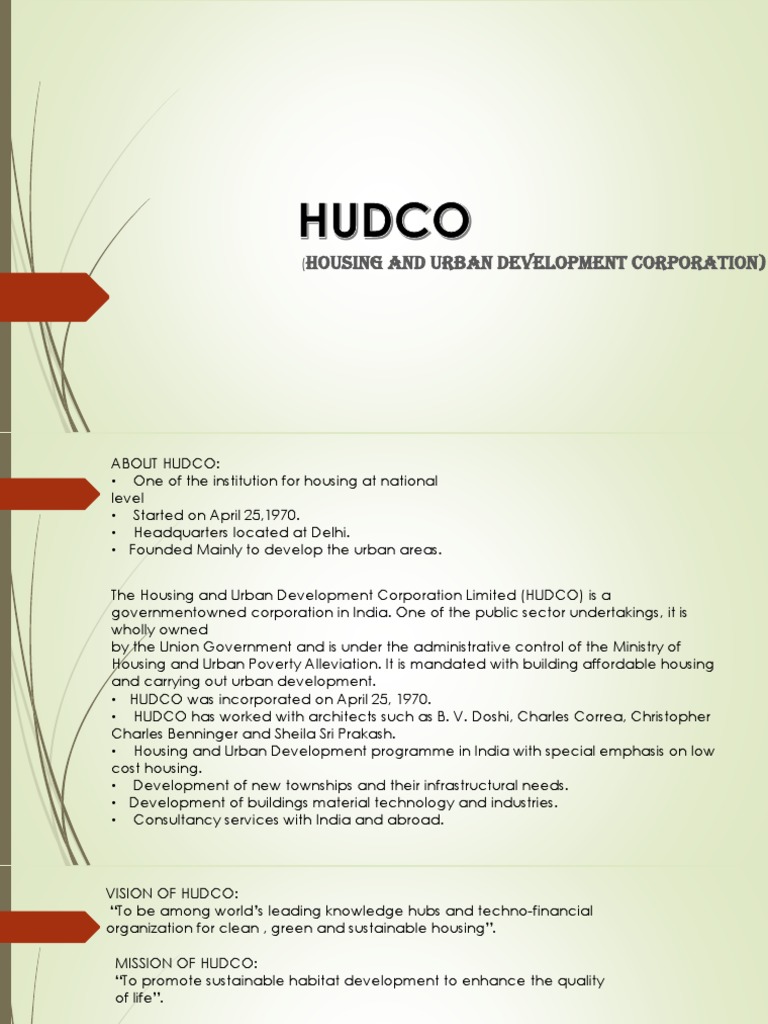 HUDCO

(HOUSING AND URBAN DEVELOPMENT CORPORATION)

ABOUT HUDCO:
• One of the institution for housing at national level
• Started on April 25,1970.
• Headquarters located at Delhi.
• Founded Mainly to develop the urban areas.

The Housing and Urban Development Corporation Limited (HUDCO) is a governmentowned corporation in India. One of the public sector undertakings, it is wholly owned
by the Union Government and is under the administrative control of the Ministry of Housing and Urban Poverty Alleviation. It is mandated with building affordable housing and carrying out urban development.
• HUDCO was incorporated on April 25, 1970.
• HUDCO has worked with architects such as B. V. Doshi, Charles Correa, Christopher Charles Benninger and Sheila Sri Prakash.
• Housing and Urban Development programme in India with special emphasis on low cost housing.
• Development of new townships and their infrastructural needs.
• Development of buildings material technology and industries.
• Consultancy services with India and abroad.

VISION OF HUDCO:
"To be among world's leading knowledge hubs and techno-financial organization for clean , green and sustainable housing".

MISSION OF HUDCO:
"To promote sustainable habitat development to enhance the quality of life".